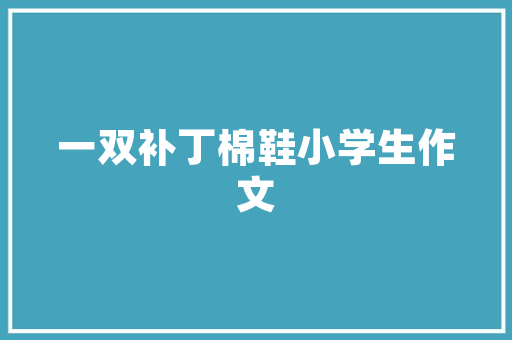 一双补丁棉鞋小学生作文